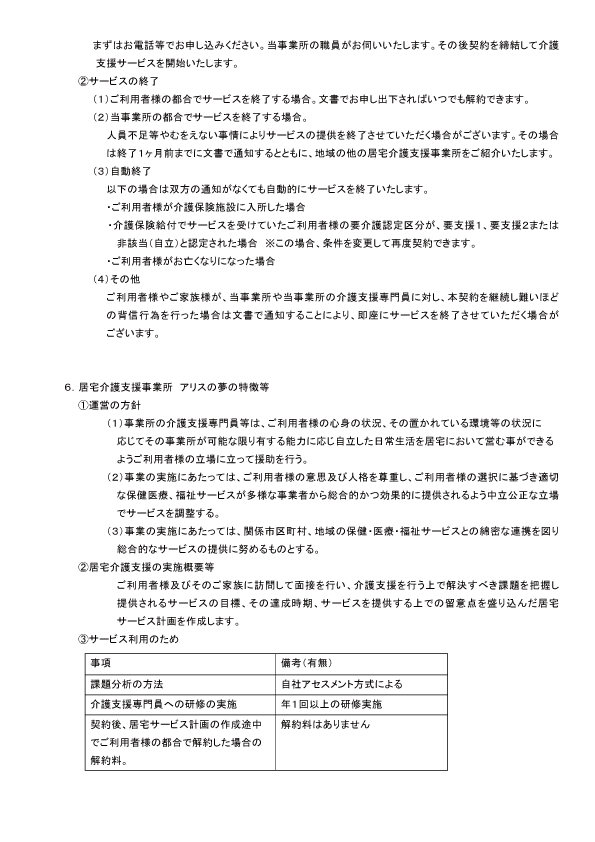 まずはお電話等でお申し込みください。当事業所の職員がお伺いいたします。その後契約を締結して介護支援サービスを開始いたします。

②サービスの終了

（1）ご利用者様の都合でサービスを終了する場合。文書でお申し出下さればいつでも解約できます。

（2）当事業所の都合でサービスを終了する場合。

人員不足等やむをえない事情によりサービスの提供を終了させていただく場合がございます。その場合は終了1ヶ月前までに文書で通知するとともに、地域の他の居宅介護支援事業所をご紹介いたします。

（3）自動終了

以下の場合は双方の通知がなくても自動的にサービスを終了いたします。

・ご利用者様が介護保険施設に入所した場合

・介護保険給付でサービスを受けていたご利用者様の要介護認定区分が、要支援1、要支援2または非該当（自立）と認定された場合　※この場合、条件を変更して再度契約できます。

・ご利用者様がお亡くなりになった場合

（4）その他

ご利用者様やご家族様が、当事業所や当事業所の介護支援専門員に対し、本契約を継続し難いほどの背信行為を行った場合は文書で通知することにより、即座にサービスを終了させていただく場合がございます。

6．居宅介護支援事業所　アリスの夢の特徴等

①運営の方針

（1）事業所の介護支援専門員等は、ご利用者様の心身の状況、その置かれている環境等の状況に応じてその事業所が可能な限り有する能力に応じ自立した日常生活を居宅において営む事ができるようご利用者様の立場に立って援助を行う。

（2）事業の実施にあたっては、ご利用者様の意思及び人格を尊重し、ご利用者様の選択に基づき適切な保健医療、福祉サービスが多様な事業者から総合的かつ効果的に提供されるよう中立公正な立場でサービスを調整する。

（3）事業の実施にあたっては、関係市区町村、地域の保健・医療・福祉サービスとの綿密な連携を図り総合的なサービスの提供に努めるものとする。

②居宅介護支援の実施概要等

ご利用者様及びそのご家族に訪問して面接を行い、介護支援を行う上で解決すべき課題を把握し提供されるサービスの目標、その達成時期、サービスを提供する上での留意点を盛り込んだ居宅サービス計画を作成します。

③サービス利用のため

| 事項 | 備考（有無） |
|---|---|
| 課題分析の方法 | 自社アセスメント方式による |
| 介護支援専門員への研修の実施 | 年1回以上の研修実施 |
| 契約後、居宅サービス計画の作成途中でご利用者様の都合で解約した場合の解約料。 | 解約料はありません |